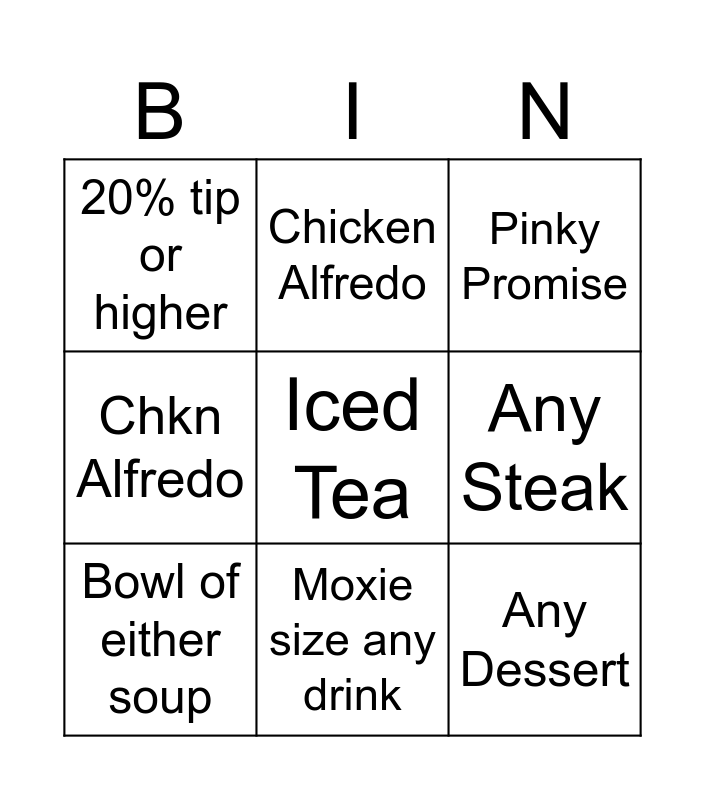 | B | I | N |
|---|---|---|
| 20% tip or higher | Chicken Alfredo | Pinky Promise |
| Chkn Alfredo | Iced Tea | Any Steak |
| Bowl of either soup | Moxie size any drink | Any Dessert |